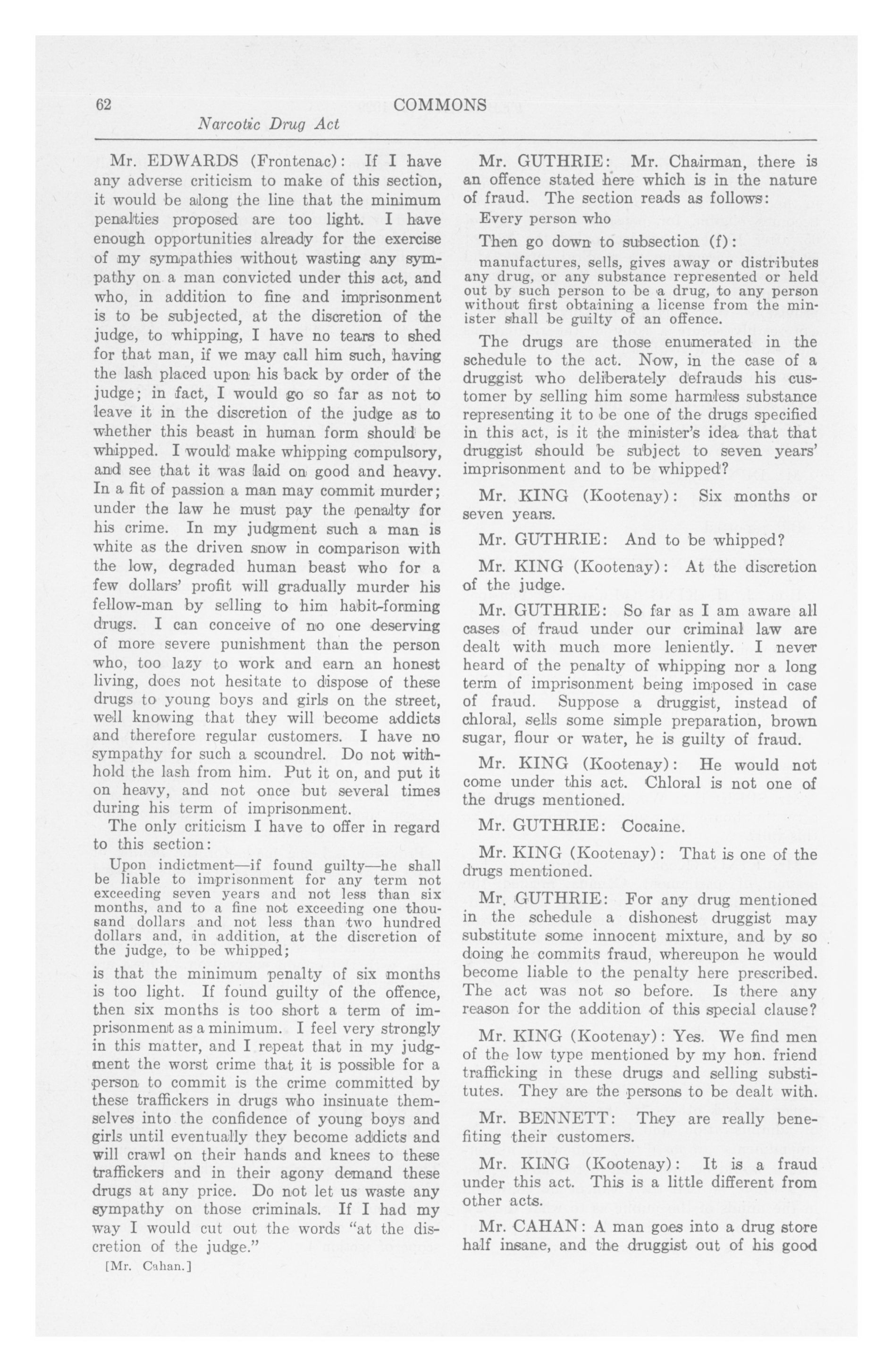 62 COMMONS

Narcotic Drug Act

Mr. EDWARDS (Frontenac): If I have any adverse criticism to make of this section, it would be along the line that the minimum penalties proposed are too light. I have enough opportunities already for the exercise of my sympathies without wasting any sympathy on a man convicted under this act, and who, in addition to fine and imprisonment is to be subjected, at the discretion of the judge, to whipping, I have no tears to shed for that man, if we may call him such, having the lash placed upon his back by order of the judge; in fact, I would go so far as not to leave it in the discretion of the judge as to whether this beast in human form should be whipped. I would make whipping compulsory, and see that it was laid on good and heavy. In a fit of passion a man may commit murder; under the law he must pay the penalty for his crime. In my judgment such a man is white as the driven snow in comparison with the low, degraded human beast who for a few dollars' profit will gradually murder his fellow-man by selling to him habit-forming drugs. I can conceive of no one deserving of more severe punishment than the person who, too lazy to work and earn an honest living, does not hesitate to dispose of these drugs to young boys and girls on the street, well knowing that they will become addicts and therefore regular customers. I have no sympathy for such a scoundrel. Do not withhold the lash from him. Put it on, and put it on heavy, and not once but several times during his term of imprisonment.

The only criticism I have to offer in regard to this section:

Upon indictment—if found guilty—he shall be liable to imprisonment for any term not exceeding seven years and not less than six months, and to a fine not exceeding one thousand dollars and not less than two hundred dollars and, in addition, at the discretion of the judge, to be whipped;

is that the minimum penalty of six months is too light. If found guilty of the offence, then six months is too short a term of imprisonment as a minimum. I feel very strongly in this matter, and I repeat that in my judgment the worst crime that it is possible for a person to commit is the crime committed by these traffickers in drugs who insinuate themselves into the confidence of young boys and girls until eventually they become addicts and will crawl on their hands and knees to these traffickers and in their agony demand these drugs at any price. Do not let us waste any sympathy on those criminals. If I had my way I would cut out the words "at the discretion of the judge."

[Mr. Cahan.]

Mr. GUTHRIE: Mr. Chairman, there is an offence stated here which is in the nature of fraud. The section reads as follows:

Every person who

Then go down to subsection (f):

manufactures, sells, gives away or distributes any drug, or any substance represented or held out by such person to be a drug, to any person without first obtaining a license from the minister shall be guilty of an offence.

The drugs are those enumerated in the schedule to the act. Now, in the case of a druggist who deliberately defrauds his customer by selling him some harmless substance representing it to be one of the drugs specified in this act, is it the minister's idea that that druggist should be subject to seven years' imprisonment and to be whipped?

Mr. KING (Kootenay): Six months or seven years.

Mr. GUTHRIE: And to be whipped?

Mr. KING (Kootenay): At the discretion of the judge.

Mr. GUTHRIE: So far as I am aware all cases of fraud under our criminal law are dealt with much more leniently. I never heard of the penalty of whipping nor a long term of imprisonment being imposed in case of fraud. Suppose a druggist, instead of chloral, sells some simple preparation, brown sugar, flour or water, he is guilty of fraud.

Mr. KING (Kootenay): He would not come under this act. Chloral is not one of the drugs mentioned.

Mr. GUTHRIE: Cocaine.

Mr. KING (Kootenay): That is one of the drugs mentioned.

Mr. GUTHRIE: For any drug mentioned in the schedule a dishonest druggist may substitute some innocent mixture, and by so doing he commits fraud, whereupon he would become liable to the penalty here prescribed. The act was not so before. Is there any reason for the addition of this special clause?

Mr. KING (Kootenay): Yes. We find men of the low type mentioned by my hon. friend trafficking in these drugs and selling substitutes. They are the persons to be dealt with.

Mr. BENNETT: They are really benefiting their customers.

Mr. KING (Kootenay): It is a fraud under this act. This is a little different from other acts.

Mr. CAHAN: A man goes into a drug store half insane, and the druggist out of his good